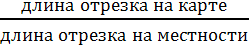 $\frac{\text{длина отрезка на карте}}{\text{длина отрезка на местности}}$